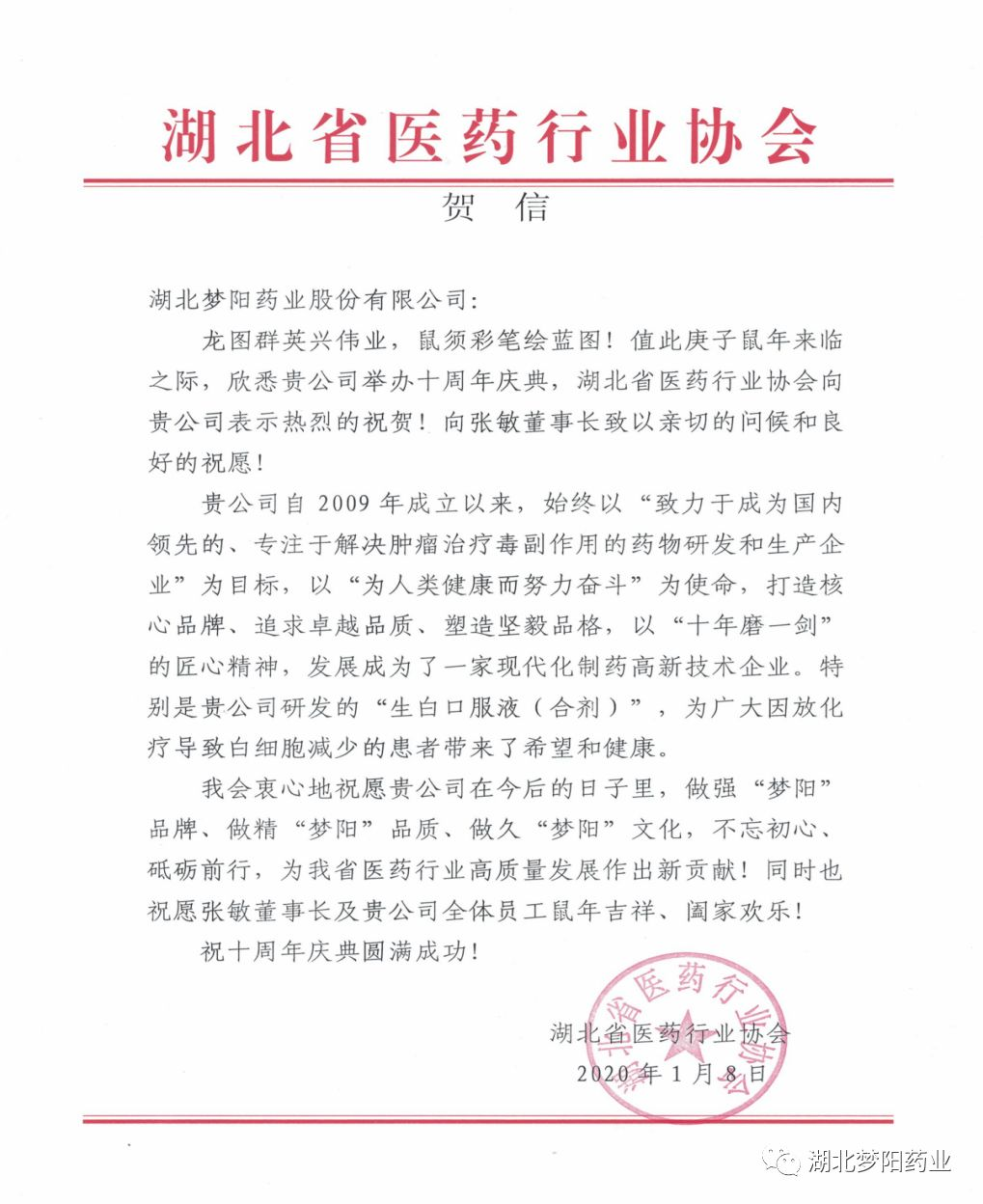 湖北省医药行业协会

贺　信

湖北梦阳药业股份有限公司:

龙图群英兴伟业，鼠须彩笔绘蓝图！值此庚子鼠年来临之际，欣悉贵公司举办十周年庆典，湖北省医药行业协会向贵公司表示热烈的祝贺！向张敏董事长致以亲切的问候和良好的祝愿！

贵公司自 2009 年成立以来，始终以“致力于成为国内领先的、专注于解决肿瘤治疗毒副作用的药物研发和生产企业”为目标，以“为人类健康而努力奋斗”为使命，打造核心品牌、追求卓越品质、塑造坚毅品格，以“十年磨一剑”的匠心精神，发展成为了一家现代化制药高新技术企业。特别是贵公司研发的“生白口服液（合剂）”，为广大因放化疗导致白细胞减少的患者带来了希望和健康。

我会衷心地祝愿贵公司在今后的日子里，做强“梦阳”品牌、做精“梦阳”品质、做久“梦阳”文化，不忘初心、砥砺前行，为我省医药行业高质量发展作出新贡献！同时也祝愿张敏董事长及贵公司全体员工鼠年吉祥、阖家欢乐！

祝十周年庆典圆满成功！

湖北省医药行业协会
2020 年 1 月 8 日

湖北省医药行业协会

湖北梦阳药业